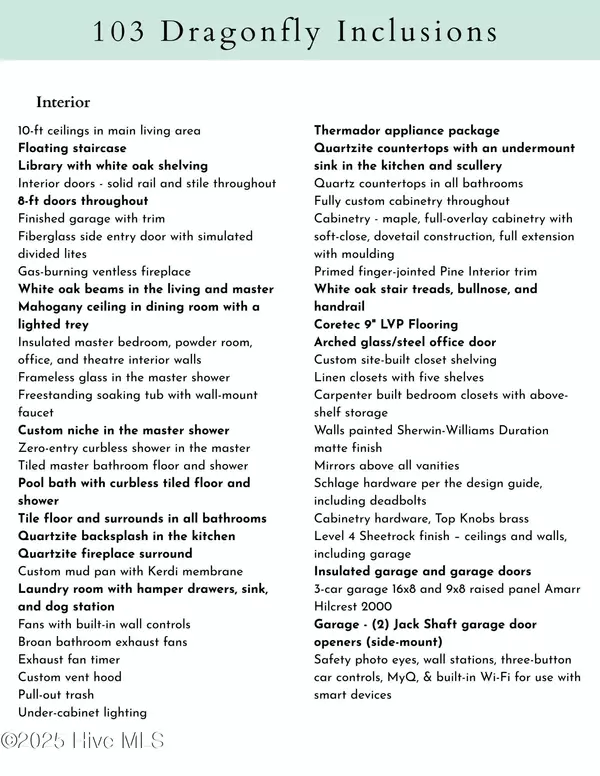 103 Dragonfly Inclusions

Interior

10-ft ceilings in main living area
Floating staircase
Library with white oak shelving
Interior doors - solid rail and stile throughout
8-ft doors throughout
Finished garage with trim
Fiberglass side entry door with simulated divided lites
Gas-burning ventless fireplace
White oak beams in the living and master
Mahogany ceiling in dining room with a lighted trey
Insulated master bedroom, powder room, office, and theatre interior walls
Frameless glass in the master shower
Freestanding soaking tub with wall-mount faucet
Custom niche in the master shower
Zero-entry curbless shower in the master
Tiled master bathroom floor and shower
Pool bath with curbless tiled floor and shower
Tile floor and surrounds in all bathrooms
Quartzite backsplash in the kitchen
Quartzite fireplace surround
Custom mud pan with Kerdi membrane
Laundry room with hamper drawers, sink, and dog station
Fans with built-in wall controls
Broan bathroom exhaust fans
Exhaust fan timer
Custom vent hood
Pull-out trash
Under-cabinet lighting

Thermador appliance package
Quartzite countertops with an undermount sink in the kitchen and scullery
Quartz countertops in all bathrooms
Fully custom cabinetry throughout
Cabinetry - maple, full-overlay cabinetry with soft-close, dovetail construction, full extension with moulding
Primed finger-jointed Pine Interior trim
White oak stair treads, bullnose, and handrail
Coretec 9" LVP Flooring
Arched glass/steel office door
Custom site-built closet shelving
Linen closets with five shelves
Carpenter built bedroom closets with above-shelf storage
Walls painted Sherwin-Williams Duration matte finish
Mirrors above all vanities
Schlage hardware per the design guide, including deadbolts
Cabinetry hardware, Top Knobs brass
Level 4 Sheetrock finish – ceilings and walls, including garage
Insulated garage and garage doors
3-car garage 16x8 and 9x8 raised panel Amarr Hilcrest 2000
Garage - (2) Jack Shaft garage door openers (side-mount)
Safety photo eyes, wall stations, three-button car controls, MyQ, & built-in Wi-Fi for use with smart devices

©2025 Hive MLS